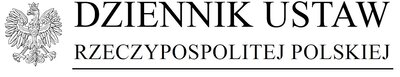 DZIENNIK USTAW
RZECZYPOSPOLITEJ POLSKIEJ